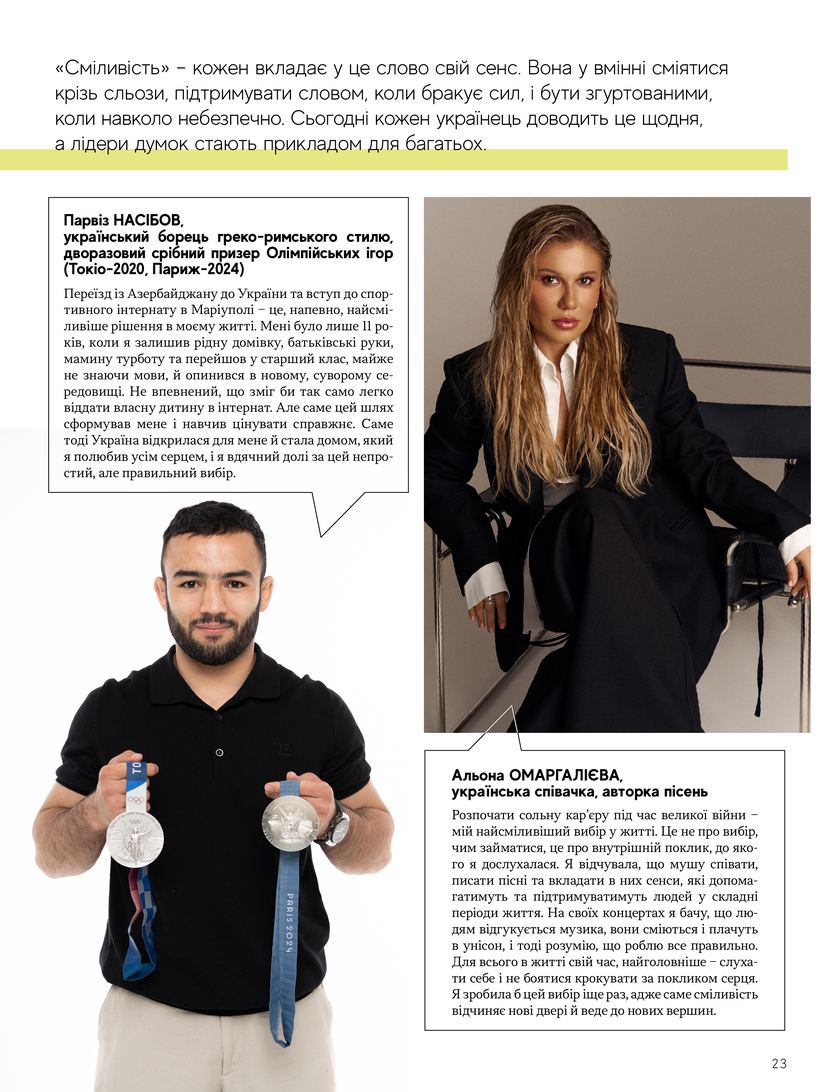 «Сміливість» – кожен вкладає у це слово свій сенс. Вона у вмінні сміятися крізь сльози, підтримувати словом, коли бракує сил, і бути згуртованими, коли навколо небезпечно. Сьогодні кожен українець доводить це щодня, а лідери думок стають прикладом для багатьох.

Парвіз НАСІБОВ,
український борець греко-римського стилю, дворазовий срібний призер Олімпійських ігор (Токіо-2020, Париж-2024)

Переїзд із Азербайджану до України та вступ до спортивного інтернату в Маріуполі – це, напевно, найсміливіше рішення в моєму житті. Мені було лише 11 років, коли я залишив рідну домівку, батьківські руки, мамину турботу та перейшов у старший клас, майже не знаючи мови, й опинився в новому, суворому середовищі. Не впевнений, що зміг би так само легко віддати власну дитину в інтернат. Але саме цей шлях сформував мене і навчив цінувати справжнє. Саме тоді Україна відкрилася для мене й стала домом, який я полюбив усім серцем, і я вдячний долі за цей непростий, але правильний вибір.

TO

PARIS 2024

Альона ОМАРГАЛІЄВА,
українська співачка, авторка пісень

Розпочати сольну кар'єру під час великої війни – мій найсміливіший вибір у житті. Це не про вибір, чим займатися, це про внутрішній поклик, до якого я дослухалася. Я відчувала, що мушу співати, писати пісні та вкладати в них сенси, які допомагатимуть та підтримуватимуть людей у складні періоди життя. На своїх концертах я бачу, що людям відгукується музика, вони сміються і плачуть в унісон, і тоді розумію, що роблю все правильно. Для всього в житті свій час, найголовніше – слухати себе і не боятися крокувати за покликом серця. Я зробила б цей вибір іще раз, адже саме сміливість відчиняє нові двері й веде до нових вершин.

23